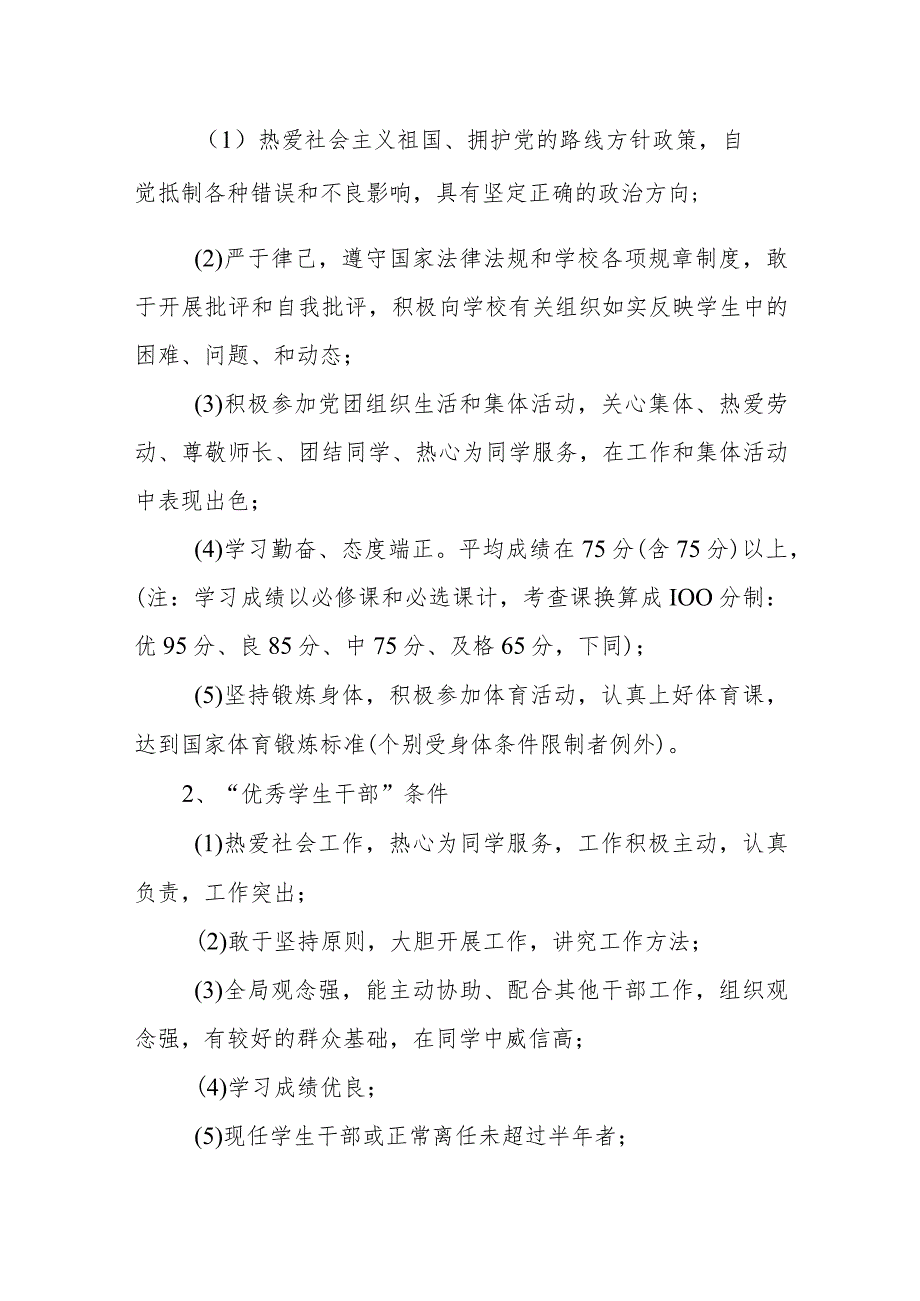 （1）热爱社会主义祖国、拥护党的路线方针政策，自觉抵制各种错误和不良影响，具有坚定正确的政治方向；

(2)严于律己，遵守国家法律法规和学校各项规章制度，敢于开展批评和自我批评，积极向学校有关组织如实反映学生中的困难、问题、和动态；

(3)积极参加党团组织生活和集体活动，关心集体、热爱劳动、尊敬师长、团结同学、热心为同学服务，在工作和集体活动中表现出色；

(4)学习勤奋、态度端正。平均成绩在75分(含75分)以上，(注：学习成绩以必修课和必选课计，考查课换算成IOO分制：优95分、良85分、中75分、及格65分，下同)；

(5)坚持锻炼身体，积极参加体育活动，认真上好体育课，达到国家体育锻炼标准(个别受身体条件限制者例外)。

2、“优秀学生干部”条件

(1)热爱社会工作，热心为同学服务，工作积极主动，认真负责，工作突出；

(2)敢于坚持原则，大胆开展工作，讲究工作方法；

(3)全局观念强，能主动协助、配合其他干部工作，组织观念强，有较好的群众基础，在同学中威信高；

(4)学习成绩优良；

(5)现任学生干部或正常离任未超过半年者；